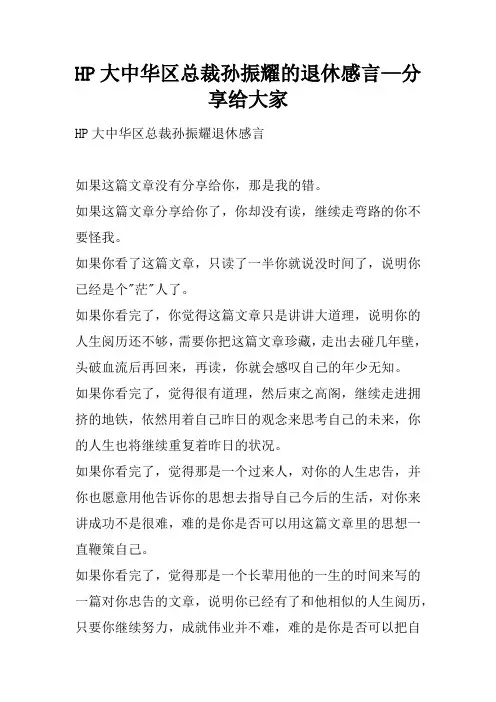 HP 大中华区总裁孙振耀的退休感言—分享给大家

HP 大中华区总裁孙振耀退休感言

如果这篇文章没有分享给你，那是我的错。

如果这篇文章分享给你了，你却没有读，继续走弯路的你不要怪我。

如果你看了这篇文章，只读了一半你就说没时间了，说明你已经是个"茫"人了。

如果你看完了，你觉得这篇文章只是讲讲大道理，说明你的人生阅历还不够，需要你把这篇文章珍藏，走出去碰几年壁，头破血流后再回来，再读，你就会感叹自己的年少无知。

如果你看完了，觉得很有道理，然后束之高阁，继续走进拥挤的地铁，依然用着自己昨日的观念来思考自己的未来，你的人生也将继续重复着昨日的状况。

如果你看完了，觉得那是一个过来人，对你的人生忠告，并你也愿意用他告诉你的思想去指导自己今后的生活，对你来讲成功不是很难，难的是你是否可以用这篇文章里的思想一直鞭策自己。

如果你看完了，觉得那是一个长辈用他的一生的时间来写的一篇对你忠告的文章，说明你已经有了和他相似的人生阅历，只要你继续努力，成就伟业并不难，难的是你是否可以把自